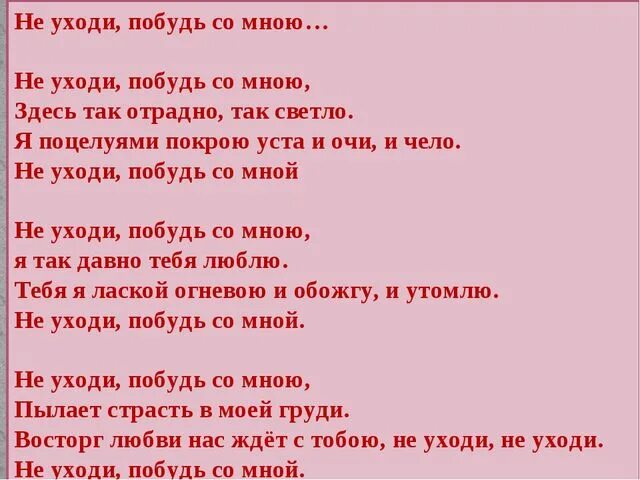 Не уходи, побудь со мною…

Не уходи, побудь со мною,
Здесь так отрадно, так светло.
Я поцелуями покрою уста и очи, и чело.
Не уходи, побудь со мной

Не уходи, побудь со мною,
я так давно тебя люблю.
Тебя я лаской огневою и обожгу, и утомлю.
Не уходи, побудь со мной.

Не уходи, побудь со мною,
Пылает страсть в моей груди.
Восторг любви нас ждёт с тобою, не уходи, не уходи.
Не уходи, побудь со мной.